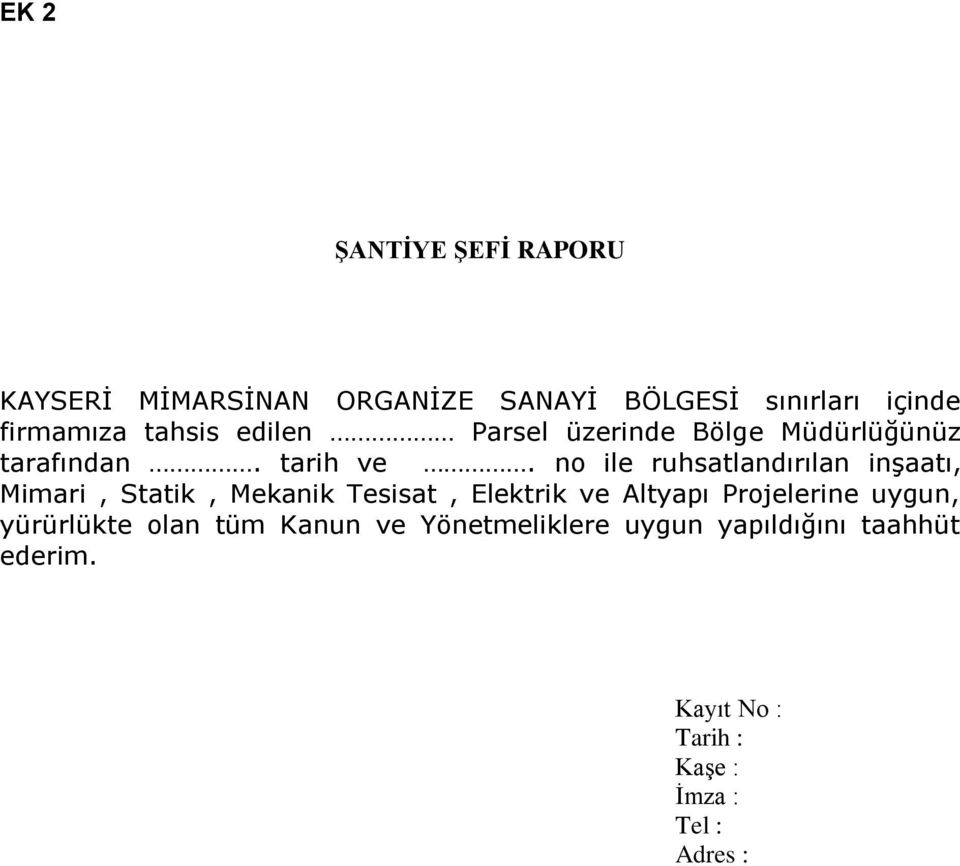 EK 2

ŞANTİYE ŞEFİ RAPORU

KAYSERİ MİMARSİNAN ORGANİZE SANAYİ BÖLGESİ sınırları içinde firmamıza tahsis edilen ……………… Parsel üzerinde Bölge Müdürlüğünüz tarafından ……………. tarih ve ……………. no ile ruhsatlandırılan inşaatı, Mimari , Statik , Mekanik Tesisat , Elektrik ve Altyapı Projelerine uygun, yürürlükte olan tüm Kanun ve Yönetmeliklere uygun yapıldığını taahhüt ederim.

Kayıt No :
Tarih :
Kaşe :
İmza :
Tel :
Adres :